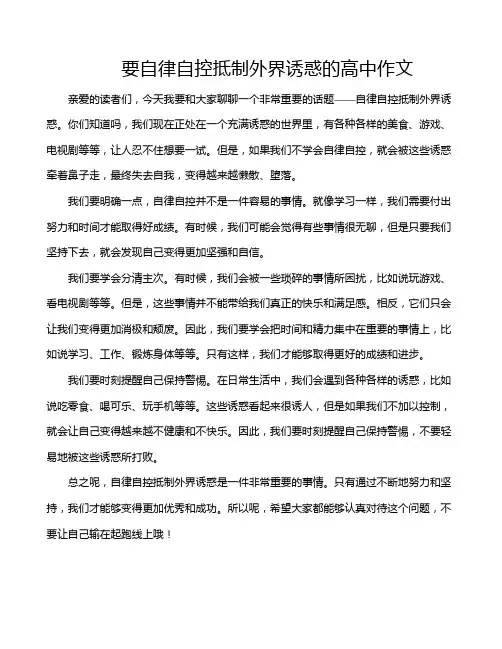 要自律自控抵制外界诱惑的高中作文

亲爱的读者们，今天我要和大家聊聊一个非常重要的话题——自律自控抵制外界诱惑。你们知道吗，我们现在正处在一个充满诱惑的世界里，有各种各样的美食、游戏、电视剧等等，让人忍不住想要一试。但是，如果我们不学会自律自控，就会被这些诱惑牵着鼻子走，最终失去自我，变得越来越懒散、堕落。

我们要明确一点，自律自控并不是一件容易的事情。就像学习一样，我们需要付出努力和时间才能取得好成绩。有时候，我们可能会觉得有些事情很无聊，但是只要我们坚持下去，就会发现自己变得更加坚强和自信。

我们要学会分清主次。有时候，我们会被一些琐碎的事情所困扰，比如说玩游戏、看电视剧等等。但是，这些事情并不能带给我们真正的快乐和满足感。相反，它们只会让我们变得更加消极和颓废。因此，我们要学会把时间和精力集中在重要的事情上，比如说学习、工作、锻炼身体等等。只有这样，我们才能够取得更好的成绩和进步。

我们要时刻提醒自己保持警惕。在日常生活中，我们会遇到各种各样的诱惑，比如说吃零食、喝可乐、玩手机等等。这些诱惑看起来很诱人，但是如果我们不加以控制，就会让自己变得越来越不健康和不快乐。因此，我们要时刻提醒自己保持警惕，不要轻易地被这些诱惑所打败。

总之呢，自律自控抵制外界诱惑是一件非常重要的事情。只有通过不断地努力和坚持，我们才能够变得更加优秀和成功。所以呢，希望大家都能够认真对待这个问题，不要让自己输在起跑线上哦！